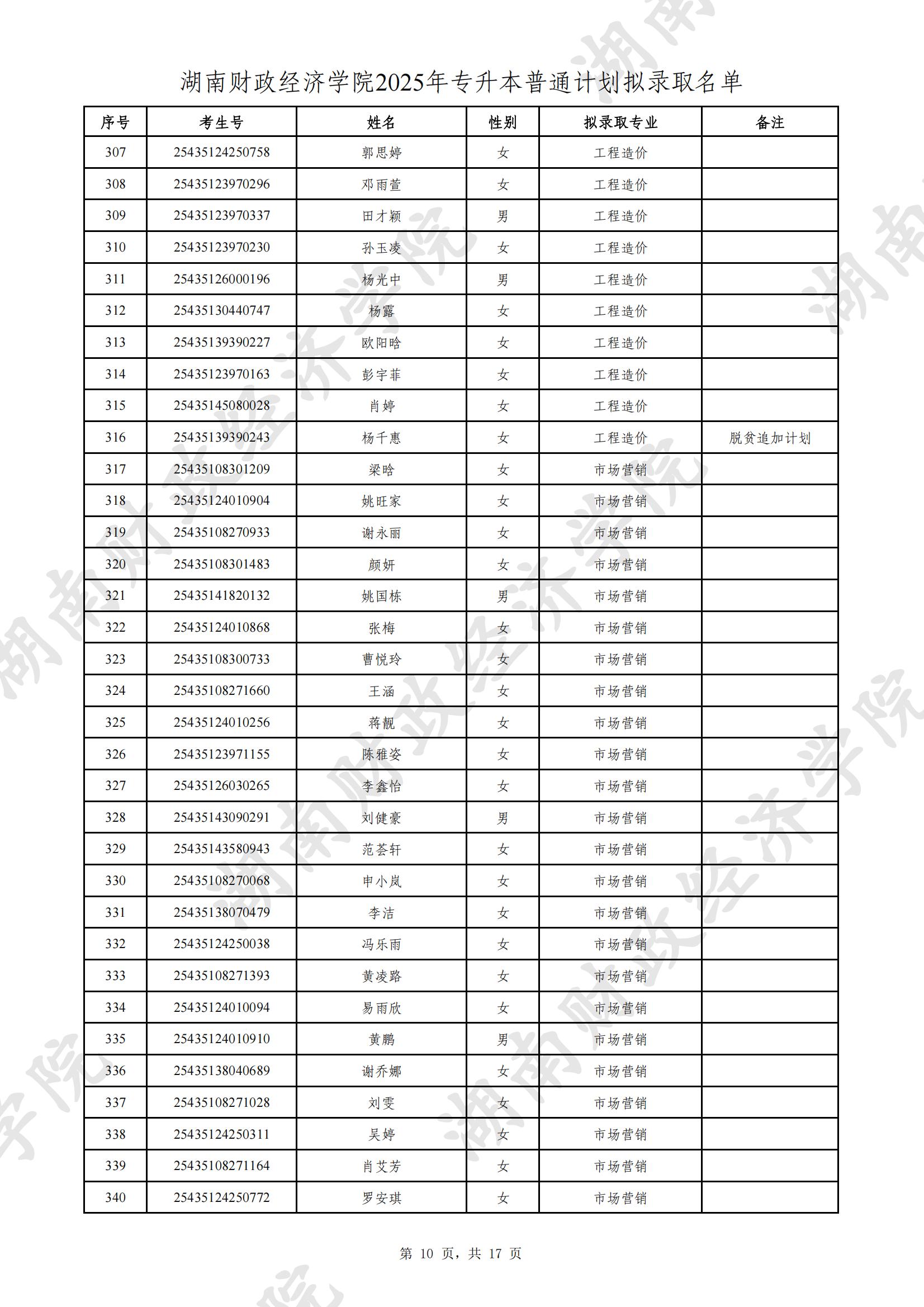 湖南财政经济学院2025年专升本普通计划拟录取名单

| 序号 | 考生号 | 姓名 | 性别 | 拟录取专业 | 备注 |
|---|---|---|---|---|---|
| 307 | 25435124250758 | 郭思婷 | 女 | 工程造价 | |
| 308 | 25435123970296 | 邓雨萱 | 女 | 工程造价 | |
| 309 | 25435123970337 | 田才颖 | 男 | 工程造价 | |
| 310 | 25435123970230 | 孙玉凌 | 女 | 工程造价 | |
| 311 | 25435126000196 | 杨光中 | 男 | 工程造价 | |
| 312 | 25435130440747 | 杨露 | 女 | 工程造价 | |
| 313 | 25435139390227 | 欧阳晗 | 女 | 工程造价 | |
| 314 | 25435123970163 | 彭宇菲 | 女 | 工程造价 | |
| 315 | 25435145080028 | 肖婷 | 女 | 工程造价 | |
| 316 | 25435139390243 | 杨千惠 | 女 | 工程造价 | 脱贫追加计划 |
| 317 | 25435108301209 | 梁晗 | 女 | 市场营销 | |
| 318 | 25435124010904 | 姚旺家 | 女 | 市场营销 | |
| 319 | 25435108270933 | 谢永丽 | 女 | 市场营销 | |
| 320 | 25435108301483 | 颜妍 | 女 | 市场营销 | |
| 321 | 25435141820132 | 姚国栋 | 男 | 市场营销 | |
| 322 | 25435124010868 | 张梅 | 女 | 市场营销 | |
| 323 | 25435108300733 | 曹悦玲 | 女 | 市场营销 | |
| 324 | 25435108271660 | 王涵 | 女 | 市场营销 | |
| 325 | 25435124010256 | 蒋靓 | 女 | 市场营销 | |
| 326 | 25435123971155 | 陈雅姿 | 女 | 市场营销 | |
| 327 | 25435126030265 | 李鑫怡 | 女 | 市场营销 | |
| 328 | 25435143090291 | 刘健豪 | 男 | 市场营销 | |
| 329 | 25435143580943 | 范荟轩 | 女 | 市场营销 | |
| 330 | 25435108270068 | 申小岚 | 女 | 市场营销 | |
| 331 | 25435138070479 | 李洁 | 女 | 市场营销 | |
| 332 | 25435124250038 | 冯乐雨 | 女 | 市场营销 | |
| 333 | 25435108271393 | 黄凌路 | 女 | 市场营销 | |
| 334 | 25435124010094 | 易雨欣 | 女 | 市场营销 | |
| 335 | 25435124010910 | 黄鹏 | 男 | 市场营销 | |
| 336 | 25435138040689 | 谢乔娜 | 女 | 市场营销 | |
| 337 | 25435108271028 | 刘雯 | 女 | 市场营销 | |
| 338 | 25435124250311 | 吴婷 | 女 | 市场营销 | |
| 339 | 25435108271164 | 肖艾芳 | 女 | 市场营销 | |
| 340 | 25435124250772 | 罗安琪 | 女 | 市场营销 | |

第 10 页，共 17 页